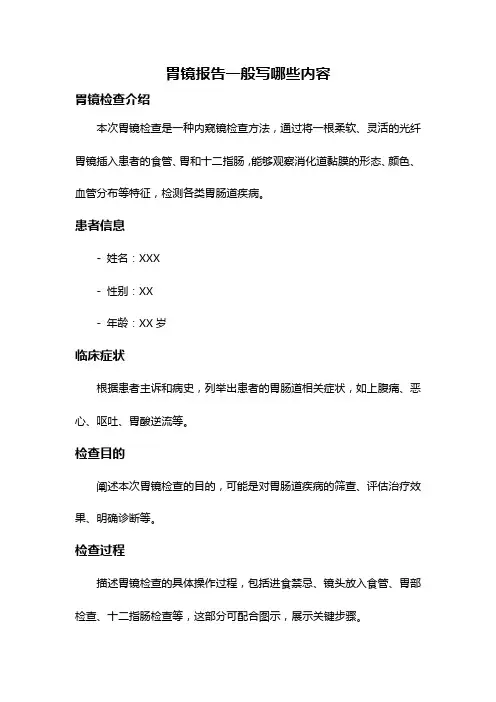 胃镜报告一般写哪些内容

胃镜检查介绍

本次胃镜检查是一种内窥镜检查方法，通过将一根柔软、灵活的光纤胃镜插入患者的食管、胃和十二指肠，能够观察消化道黏膜的形态、颜色、血管分布等特征，检测各类胃肠道疾病。

患者信息

- 姓名：XXX

- 性别：XX

- 年龄：XX 岁

临床症状

根据患者主诉和病史，列举出患者的胃肠道相关症状，如上腹痛、恶心、呕吐、胃酸逆流等。

检查目的

阐述本次胃镜检查的目的，可能是对胃肠道疾病的筛查、评估治疗效果、明确诊断等。

检查过程

描述胃镜检查的具体操作过程，包括进食禁忌、镜头放入食管、胃部检查、十二指肠检查等，这部分可配合图示，展示关键步骤。